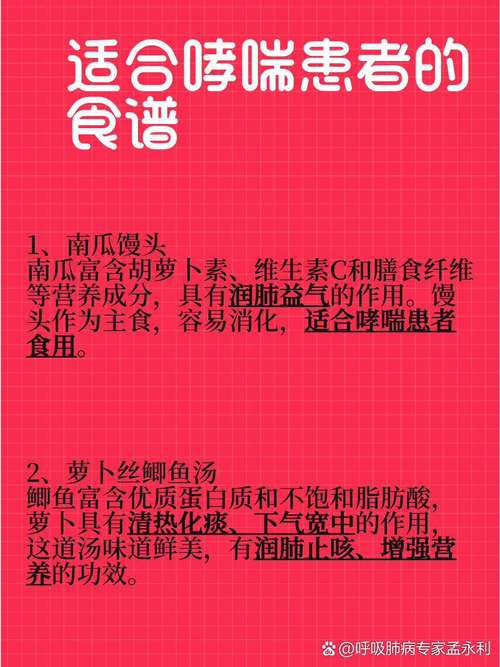 适合哮喘患者的食谱

1、南瓜馒头
南瓜富含胡萝卜素、维生素C和膳食纤维等营养成分，具有润肺益气的作用。馒头作为主食，容易消化，适合哮喘患者食用。

2、萝卜丝鲫鱼汤
鲫鱼富含优质蛋白质和不饱和脂肪酸，萝卜具有清热化痰、下气宽中的作用，这道汤味道鲜美，有润肺止咳、增强营养的功效。

@呼吸肺病专家孟永利